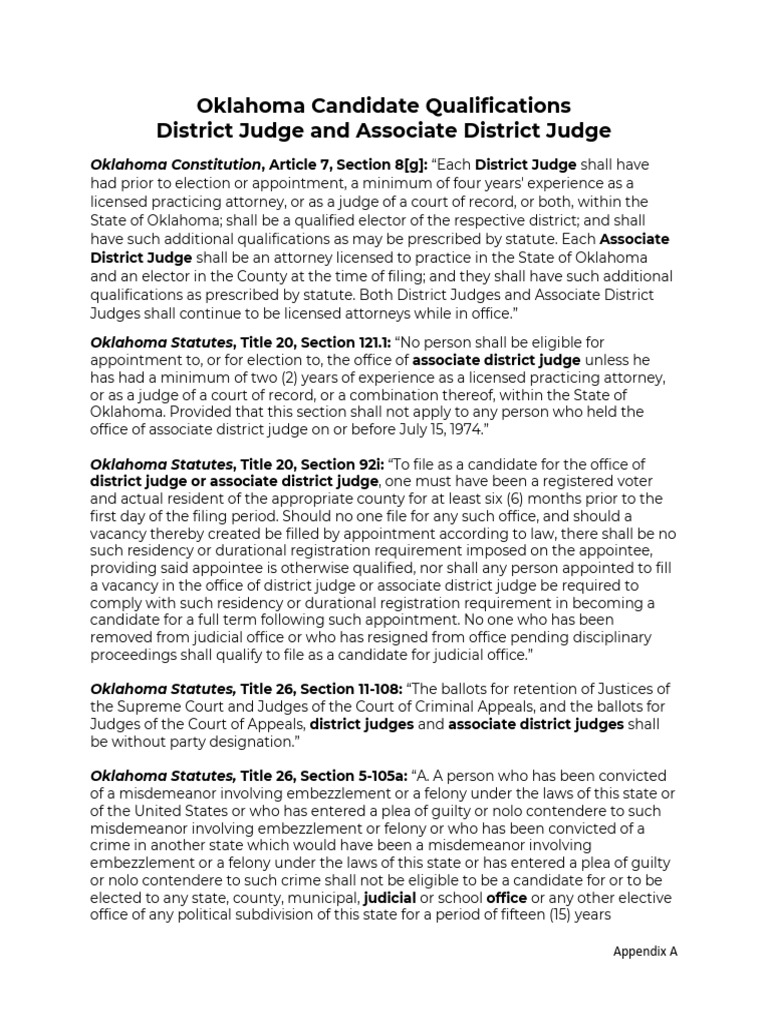 Oklahoma Candidate Qualifications
District Judge and Associate District Judge

Oklahoma Constitution, Article 7, Section 8[g]: "Each District Judge shall have had prior to election or appointment, a minimum of four years' experience as a licensed practicing attorney, or as a judge of a court of record, or both, within the State of Oklahoma; shall be a qualified elector of the respective district; and shall have such additional qualifications as may be prescribed by statute. Each Associate District Judge shall be an attorney licensed to practice in the State of Oklahoma and an elector in the County at the time of filing; and they shall have such additional qualifications as prescribed by statute. Both District Judges and Associate District Judges shall continue to be licensed attorneys while in office."

Oklahoma Statutes, Title 20, Section 121.1: "No person shall be eligible for appointment to, or for election to, the office of associate district judge unless he has had a minimum of two (2) years of experience as a licensed practicing attorney, or as a judge of a court of record, or a combination thereof, within the State of Oklahoma. Provided that this section shall not apply to any person who held the office of associate district judge on or before July 15, 1974."

Oklahoma Statutes, Title 20, Section 92i: "To file as a candidate for the office of district judge or associate district judge, one must have been a registered voter and actual resident of the appropriate county for at least six (6) months prior to the first day of the filing period. Should no one file for any such office, and should a vacancy thereby created be filled by appointment according to law, there shall be no such residency or durational registration requirement imposed on the appointee, providing said appointee is otherwise qualified, nor shall any person appointed to fill a vacancy in the office of district judge or associate district judge be required to comply with such residency or durational registration requirement in becoming a candidate for a full term following such appointment. No one who has been removed from judicial office or who has resigned from office pending disciplinary proceedings shall qualify to file as a candidate for judicial office."

Oklahoma Statutes, Title 26, Section 11-108: "The ballots for retention of Justices of the Supreme Court and Judges of the Court of Criminal Appeals, and the ballots for Judges of the Court of Appeals, district judges and associate district judges shall be without party designation."

Oklahoma Statutes, Title 26, Section 5-105a: "A. A person who has been convicted of a misdemeanor involving embezzlement or a felony under the laws of this state or of the United States or who has entered a plea of guilty or nolo contendere to such misdemeanor involving embezzlement or felony or who has been convicted of a crime in another state which would have been a misdemeanor involving embezzlement or a felony under the laws of this state or has entered a plea of guilty or nolo contendere to such crime shall not be eligible to be a candidate for or to be elected to any state, county, municipal, judicial or school office or any other elective office of any political subdivision of this state for a period of fifteen (15) years

Appendix A